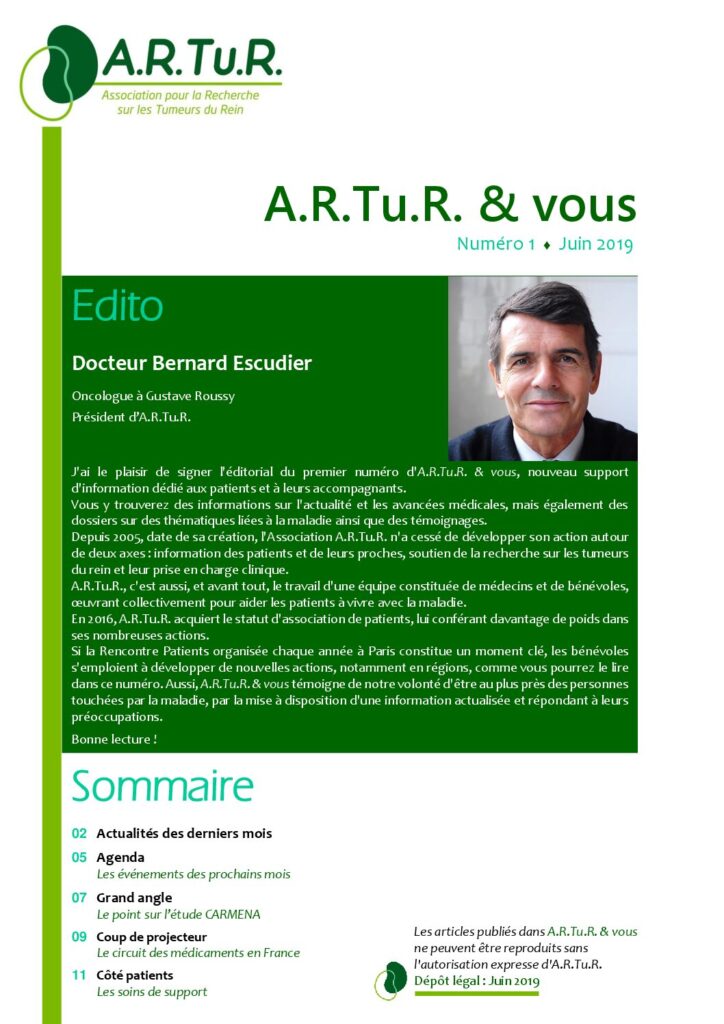 A.R.Tu.R.
Association pour la Recherche sur les Tumeurs du Rein

A.R.Tu.R. & vous
Numéro 1 ♦ Juin 2019

Edito

Docteur Bernard Escudier

Oncologue à Gustave Roussy
Président d'A.R.Tu.R.

J'ai le plaisir de signer l'éditorial du premier numéro d'A.R.Tu.R. & vous, nouveau support d'information dédié aux patients et à leurs accompagnants.
Vous y trouverez des informations sur l'actualité et les avancées médicales, mais également des dossiers sur des thématiques liées à la maladie ainsi que des témoignages.
Depuis 2005, date de sa création, l'Association A.R.Tu.R. n'a cessé de développer son action autour de deux axes : information des patients et de leurs proches, soutien de la recherche sur les tumeurs du rein et leur prise en charge clinique.
A.R.Tu.R., c'est aussi, et avant tout, le travail d'une équipe constituée de médecins et de bénévoles, œuvrant collectivement pour aider les patients à vivre avec la maladie.
En 2016, A.R.Tu.R. acquiert le statut d'association de patients, lui conférant davantage de poids dans ses nombreuses actions.
Si la Rencontre Patients organisée chaque année à Paris constitue un moment clé, les bénévoles s'emploient à développer de nouvelles actions, notamment en régions, comme vous pourrez le lire dans ce numéro. Aussi, A.R.Tu.R. & vous témoigne de notre volonté d'être au plus près des personnes touchées par la maladie, par la mise à disposition d'une information actualisée et répondant à leurs préoccupations.
Bonne lecture !

Sommaire

02 Actualités des derniers mois
05 Agenda
Les événements des prochains mois
07 Grand angle
Le point sur l'étude CARMENA
09 Coup de projecteur
Le circuit des médicaments en France
11 Côté patients
Les soins de support

Les articles publiés dans A.R.Tu.R. & vous ne peuvent être reproduits sans l'autorisation expresse d'A.R.Tu.R.
Dépôt légal : Juin 2019